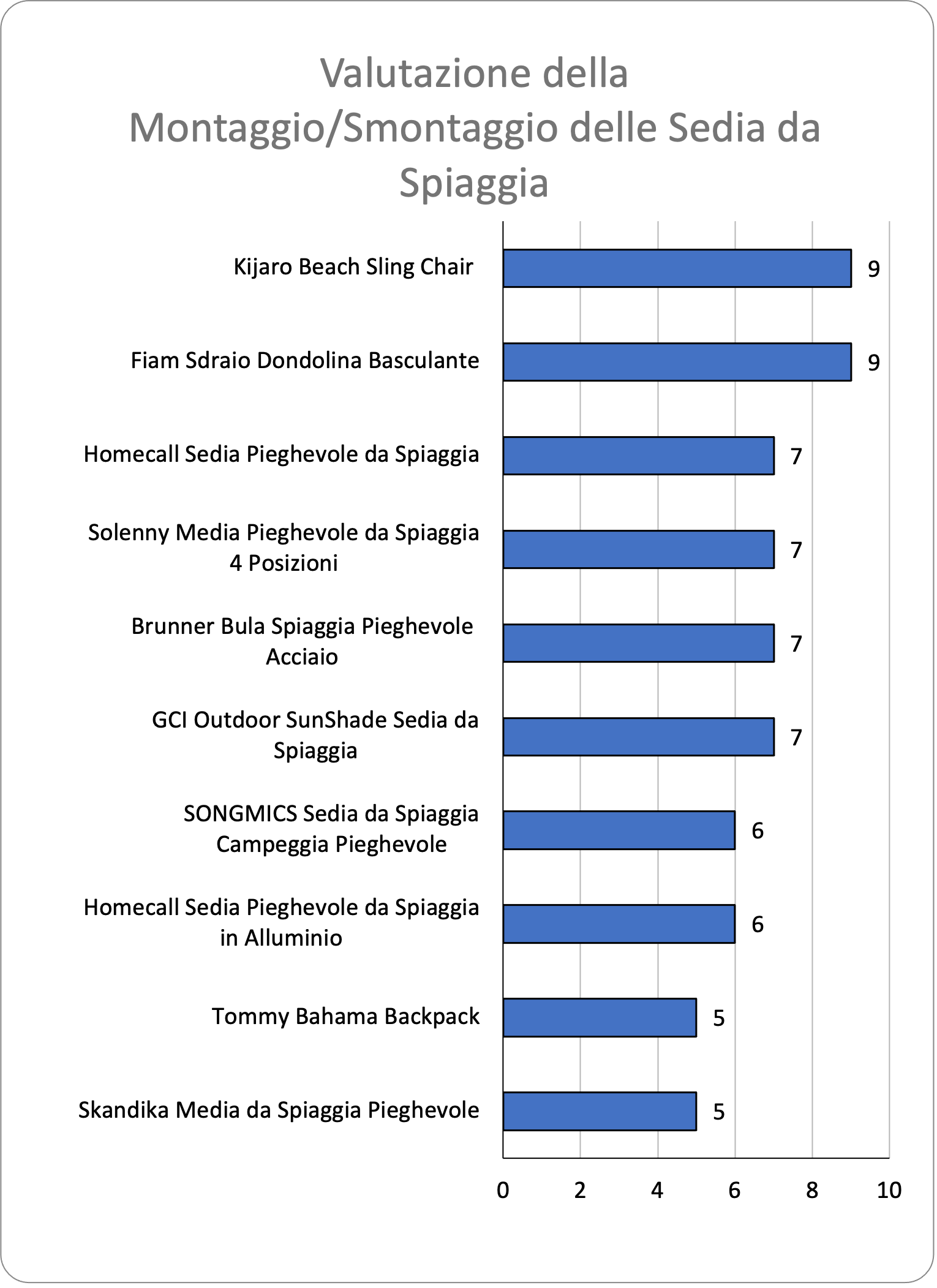 Valutazione della Montaggio/Smontaggio delle Sedia da Spiaggia

Kijaro Beach Sling Chair 9

Fiam Sdraio Dondolina Basculante 9

Homecall Sedia Pieghevole da Spiaggia 7

Solenny Media Pieghevole da Spiaggia 4 Posizioni 7

Brunner Bula Spiaggia Pieghevole Acciaio 7

GCI Outdoor SunShade Sedia da Spiaggia 7

SONGMICS Sedia da Spiaggia Campeggia Pieghevole 6

Homecall Sedia Pieghevole da Spiaggia in Alluminio 6

Tommy Bahama Backpack 5

Skandika Media da Spiaggia Pieghevole 5

0 2 4 6 8 10